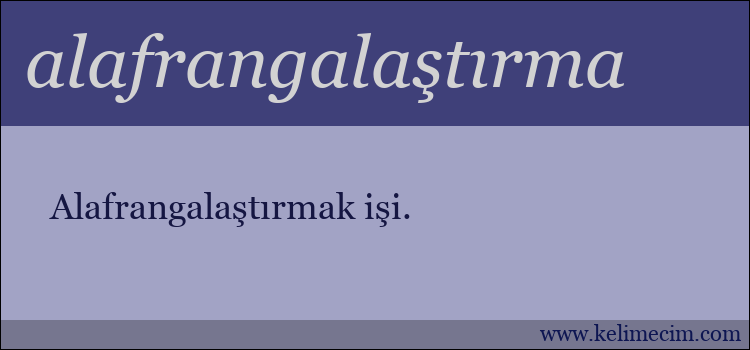 alafrangalaştırma

Alafrangalaştırmak işi.

www.kelimecim.com